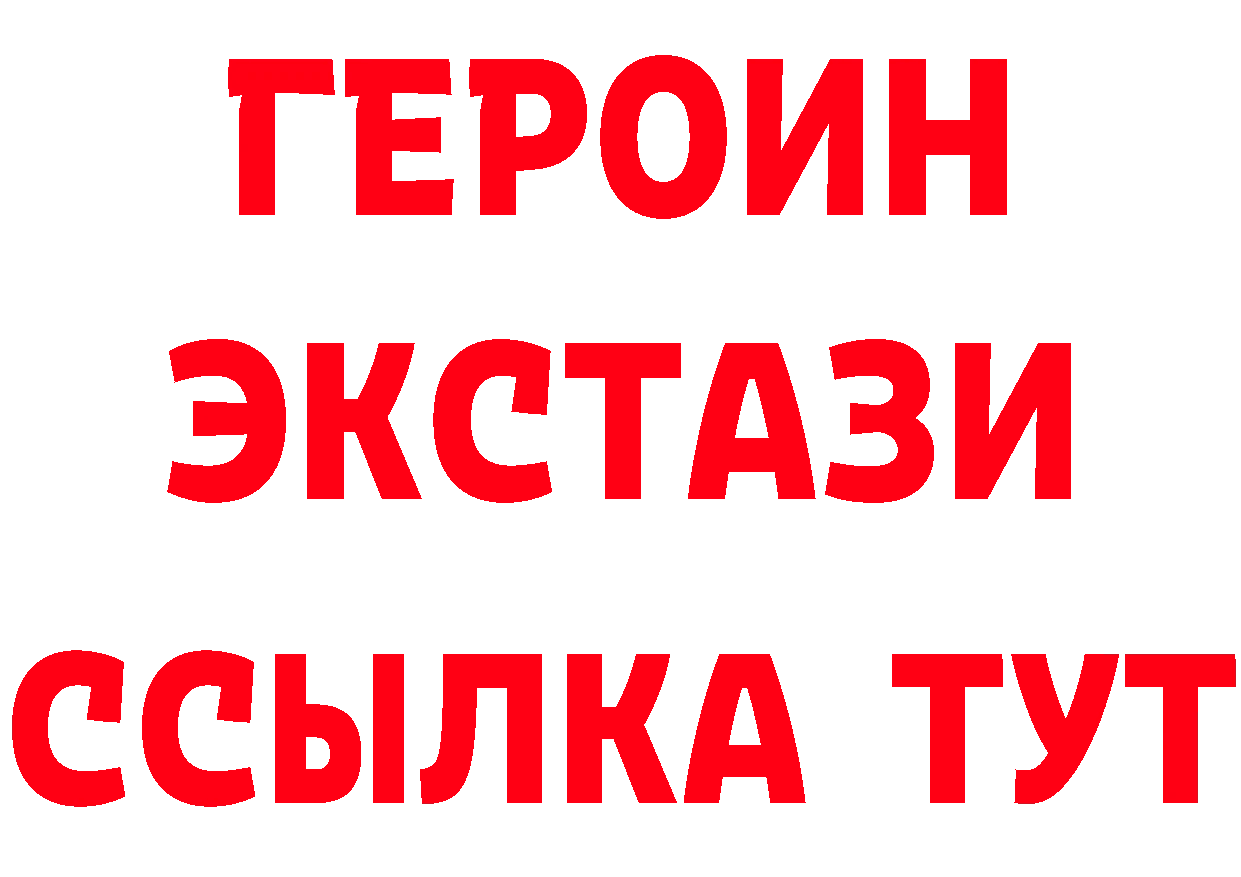 ГЕРОИН
ЭКСТАЗИ
ССЫЛКА ТУТ